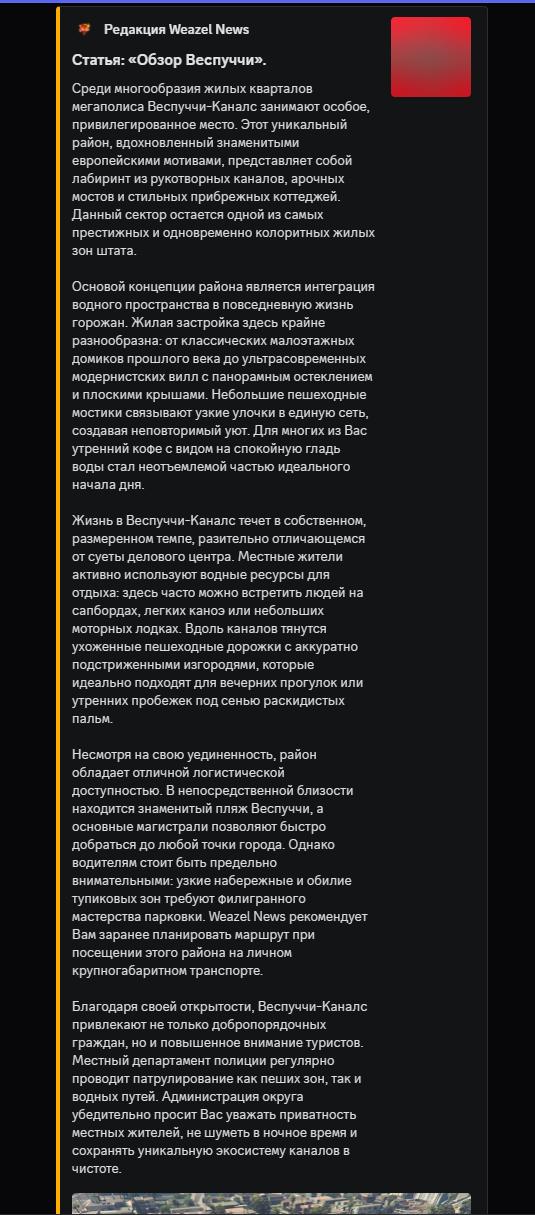 Редакция Weazel News

Статья: «Обзор Веспуччи».

Среди многообразия жилых кварталов мегаполиса Веспуччи-Каналс занимают особое, привилегированное место. Этот уникальный район, вдохновленный знаменитыми европейскими мотивами, представляет собой лабиринт из рукотворных каналов, арочных мостов и стильных прибрежных коттеджей. Данный сектор остается одной из самых престижных и одновременно колоритных жилых зон штата.

Основой концепции района является интеграция водного пространства в повседневную жизнь горожан. Жилая застройка здесь крайне разнообразна: от классических малоэтажных домиков прошлого века до ультрасовременных модернистских вилл с панорамным остеклением и плоскими крышами. Небольшие пешеходные мостики связывают узкие улочки в единую сеть, создавая неповторимый уют. Для многих из Вас утренний кофе с видом на спокойную гладь воды стал неотъемлемой частью идеального начала дня.

Жизнь в Веспуччи-Каналс течет в собственном, размеренном темпе, разительно отличающемся от суеты делового центра. Местные жители активно используют водные ресурсы для отдыха: здесь часто можно встретить людей на сапбордах, легких каноэ или небольших моторных лодках. Вдоль каналов тянутся ухоженные пешеходные дорожки с аккуратно подстриженными изгородями, которые идеально подходят для вечерних прогулок или утренних пробежек под сенью раскидистых пальм.

Несмотря на свою уединенность, район обладает отличной логистической доступностью. В непосредственной близости находится знаменитый пляж Веспуччи, а основные магистрали позволяют быстро добраться до любой точки города. Однако водителям стоит быть предельно внимательными: узкие набережные и обилие тупиковых зон требуют филигранного мастерства парковки. Weazel News рекомендует Вам заранее планировать маршрут при посещении этого района на личном крупногабаритном транспорте.

Благодаря своей открытости, Веспуччи-Каналс привлекают не только добропорядочных граждан, но и повышенное внимание туристов. Местный департамент полиции регулярно проводит патрулирование как пеших зон, так и водных путей. Администрация округа убедительно просит Вас уважать приватность местных жителей, не шуметь в ночное время и сохранять уникальную экосистему каналов в чистоте.